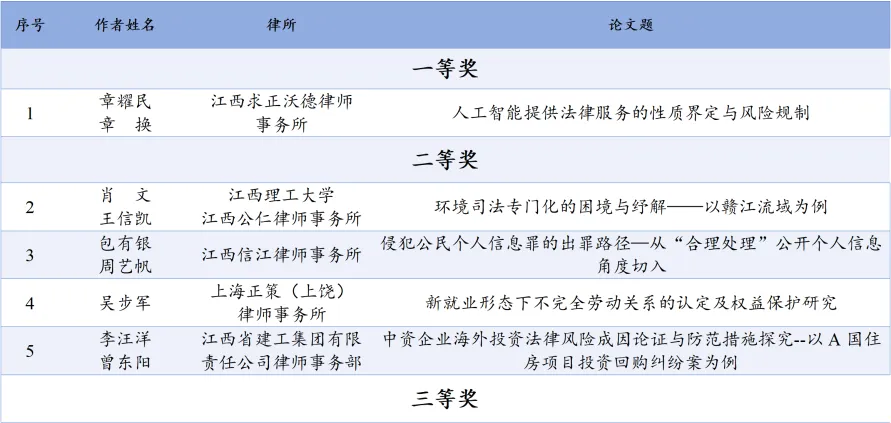 | 序号 | 作者姓名 | 律所 | 论文题 |
|---|---|---|---|
| 一等奖 | | | |
| 1 | 章耀民 章　换 | 江西求正沃德律师事务所 | 人工智能提供法律服务的性质界定与风险规制 |
| 二等奖 | | | |
| 2 | 肖　文 王信凯 | 江西理工大学 江西公仁律师事务所 | 环境司法专门化的困境与纾解——以赣江流域为例 |
| 3 | 包有银 周艺帆 | 江西信江律师事务所 | 侵犯公民个人信息罪的出罪路径—从“合理处理”公开个人信息角度切入 |
| 4 | 吴步军 | 上海正策（上饶）律师事务所 | 新就业形态下不完全劳动关系的认定及权益保护研究 |
| 5 | 李汪洋 曾东阳 | 江西省建工集团有限责任公司律师事务部 | 中资企业海外投资法律风险成因论证与防范措施探究--以A国住房项目投资回购纠纷案为例 |
| 三等奖 | | | |